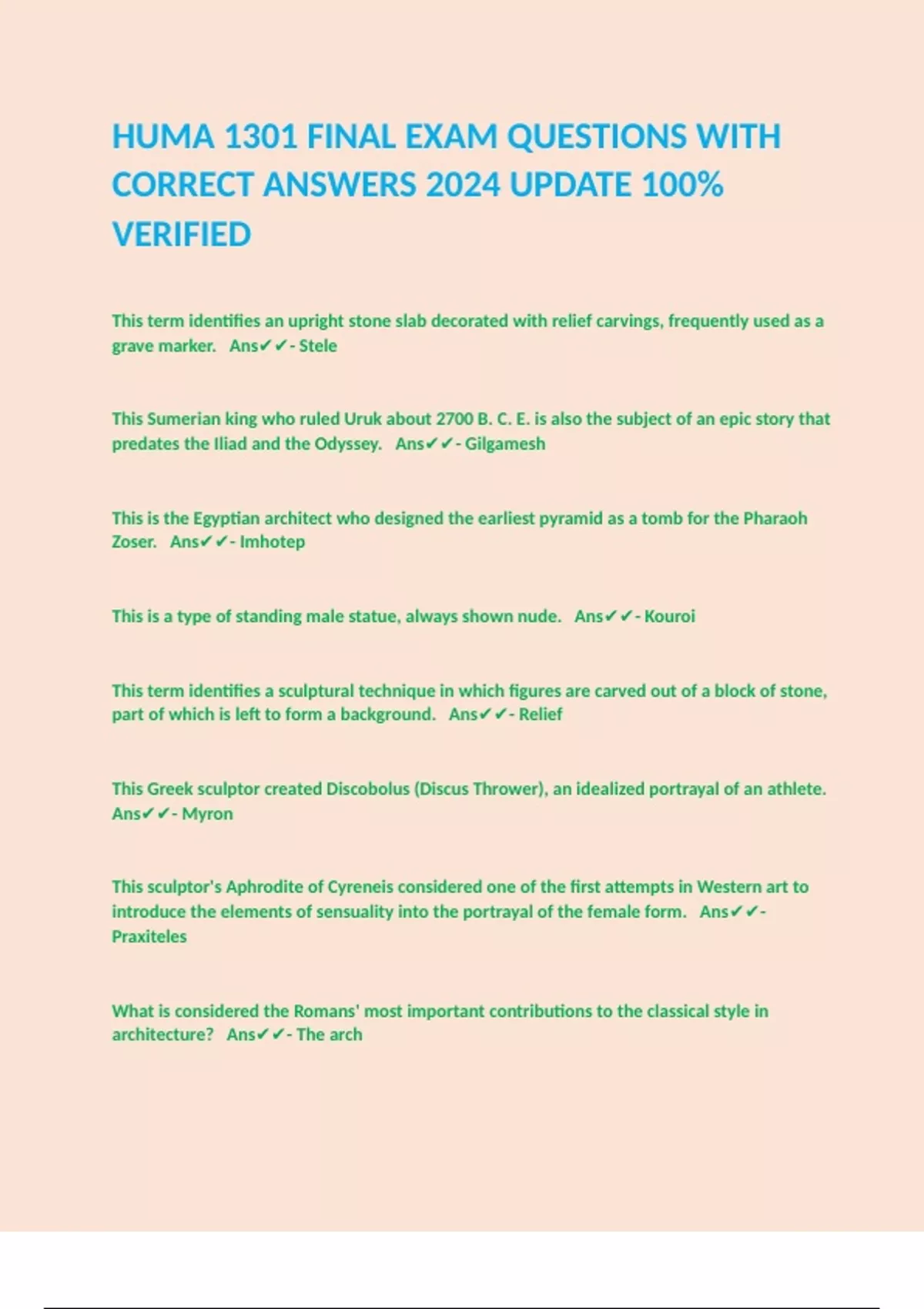 HUMA 1301 FINAL EXAM QUESTIONS WITH CORRECT ANSWERS 2024 UPDATE 100% VERIFIED

This term identifies an upright stone slab decorated with relief carvings, frequently used as a grave marker. Ans✔✔- Stele

This Sumerian king who ruled Uruk about 2700 B. C. E. is also the subject of an epic story that predates the Iliad and the Odyssey. Ans✔✔- Gilgamesh

This is the Egyptian architect who designed the earliest pyramid as a tomb for the Pharaoh Zoser. Ans✔✔- Imhotep

This is a type of standing male statue, always shown nude. Ans✔✔- Kouroi

This term identifies a sculptural technique in which figures are carved out of a block of stone, part of which is left to form a background. Ans✔✔- Relief

This Greek sculptor created Discobolus (Discus Thrower), an idealized portrayal of an athlete. Ans✔✔- Myron

This sculptor's Aphrodite of Cyreneis considered one of the first attempts in Western art to introduce the elements of sensuality into the portrayal of the female form. Ans✔✔- Praxiteles

What is considered the Romans' most important contributions to the classical style in architecture? Ans✔✔- The arch